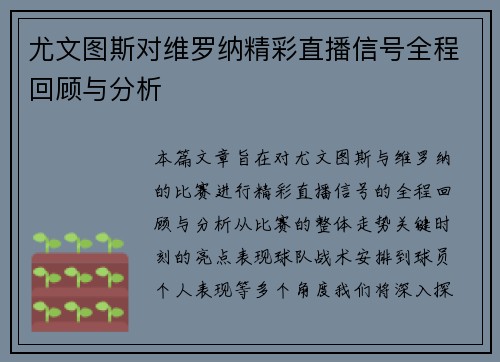 尤文图斯对维罗纳精彩直播信号全程回顾与分析

本篇文章旨在对尤文图斯与维罗纳的比赛进行精彩直播信号的全程回顾与分析从比赛的整体走势关键时刻的亮点表现球队战术安排到球员个人表现等多个角度我们将深入探